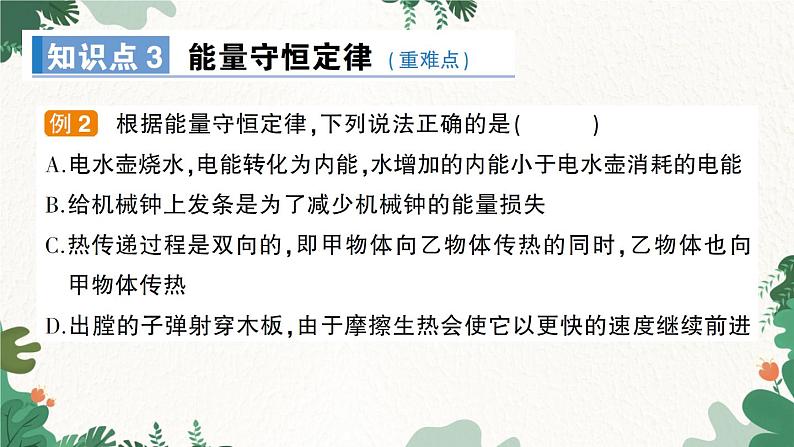 知识点3 能量守恒定律（重难点）

例2 根据能量守恒定律，下列说法正确的是（　　）

A.电水壶烧水，电能转化为内能，水增加的内能小于电水壶消耗的电能

B.给机械钟上发条是为了减少机械钟的能量损失

C.热传递过程是双向的，即甲物体向乙物体传热的同时，乙物体也向甲物体传热

D.出膛的子弹射穿木板，由于摩擦生热会使它以更快的速度继续前进